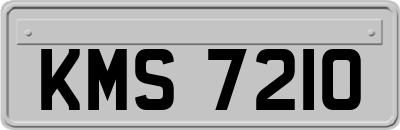 KMS 7210